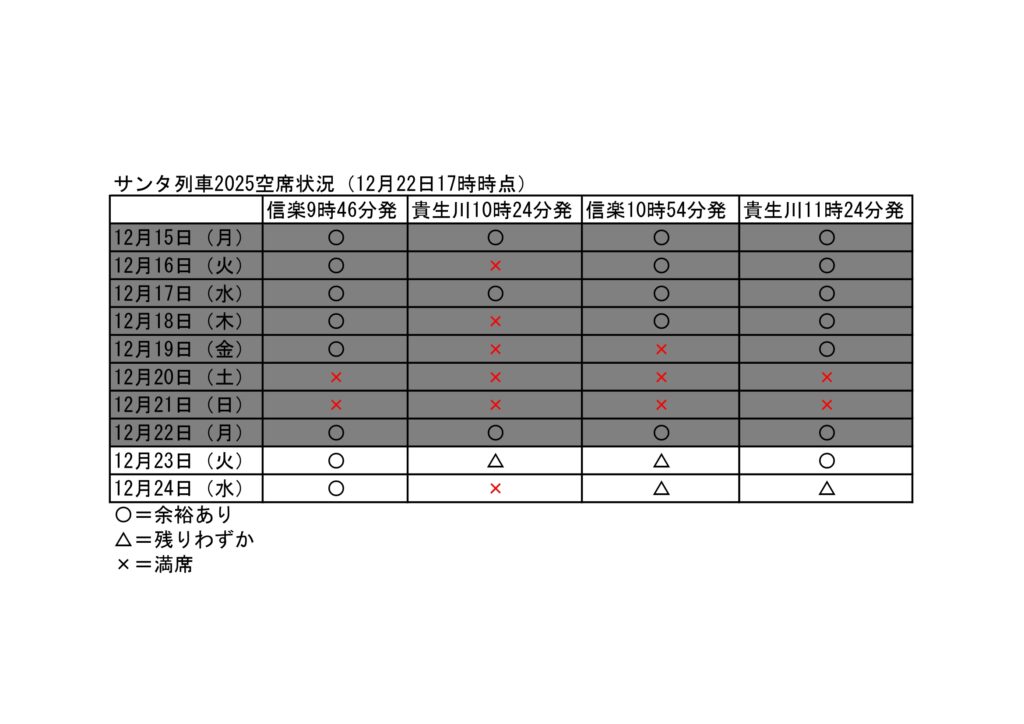 サンタ列車2025空席状況（12月22日17時時点）

| | 信楽9時46分発 | 貴生川10時24分発 | 信楽10時54分発 | 貴生川11時24分発 |
|---|---|---|---|---|
| 12月15日（月） | ○ | ○ | ○ | ○ |
| 12月16日（火） | ○ | × | ○ | ○ |
| 12月17日（水） | ○ | ○ | ○ | ○ |
| 12月18日（木） | ○ | × | ○ | ○ |
| 12月19日（金） | ○ | × | × | ○ |
| 12月20日（土） | × | × | × | × |
| 12月21日（日） | × | × | × | × |
| 12月22日（月） | ○ | ○ | ○ | ○ |
| 12月23日（火） | ○ | △ | △ | ○ |
| 12月24日（水） | ○ | × | △ | △ |

○＝余裕あり
△＝残りわずか
×＝満席